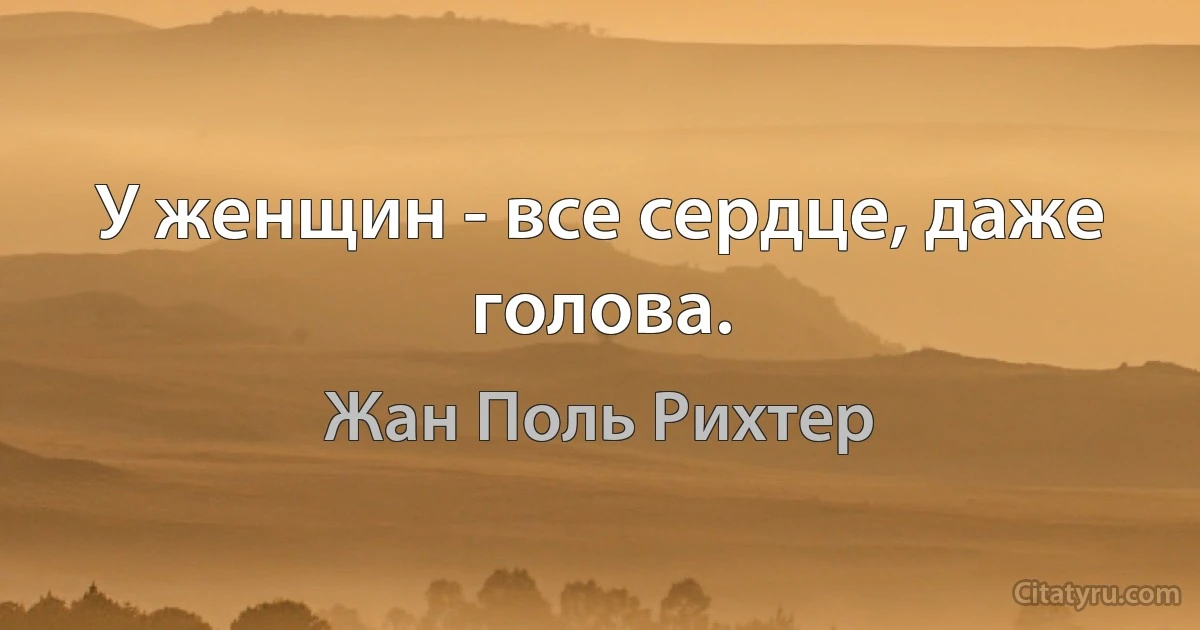 У женщин - все сердце, даже голова.

Жан Поль Рихтер

Citatyru.com